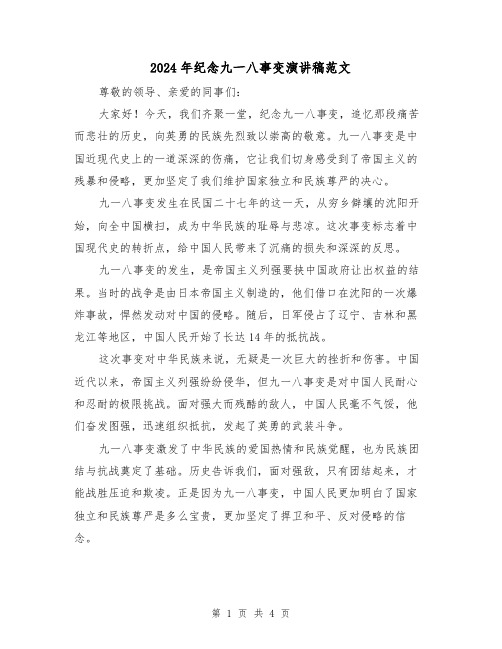 2024年纪念九一八事变演讲稿范文

尊敬的领导、亲爱的同事们:

大家好!今天,我们齐聚一堂,纪念九一八事变,追忆那段痛苦而悲壮的历史,向英勇的民族先烈致以崇高的敬意。九一八事变是中国近现代史上的一道深深的伤痛,它让我们切身感受到了帝国主义的残暴和侵略,更加坚定了我们维护国家独立和民族尊严的决心。

九一八事变发生在民国二十七年的这一天,从穷乡僻壤的沈阳开始,向全中国横扫,成为中华民族的耻辱与悲凉。这次事变标志着中国现代史的转折点,给中国人民带来了沉痛的损失和深深的反思。

九一八事变的发生,是帝国主义列强要挟中国政府让出权益的结果。当时的战争是由日本帝国主义制造的,他们借口在沈阳的一次爆炸事故,悍然发动对中国的侵略。随后,日军侵占了辽宁、吉林和黑龙江等地区,中国人民开始了长达14年的抵抗战。

这次事变对中华民族来说,无疑是一次巨大的挫折和伤害。中国近代以来,帝国主义列强纷纷侵华,但九一八事变是对中国人民耐心和忍耐的极限挑战。面对强大而残酷的敌人,中国人民毫不气馁,他们奋发图强,迅速组织抵抗,发起了英勇的武装斗争。

九一八事变激发了中华民族的爱国热情和民族觉醒,也为民族团结与抗战奠定了基础。历史告诉我们,面对强敌,只有团结起来,才能战胜压迫和欺凌。正是因为九一八事变,中国人民更加明白了国家独立和民族尊严是多么宝贵,更加坚定了捍卫和平、反对侵略的信念。

第 1 页 共 4 页